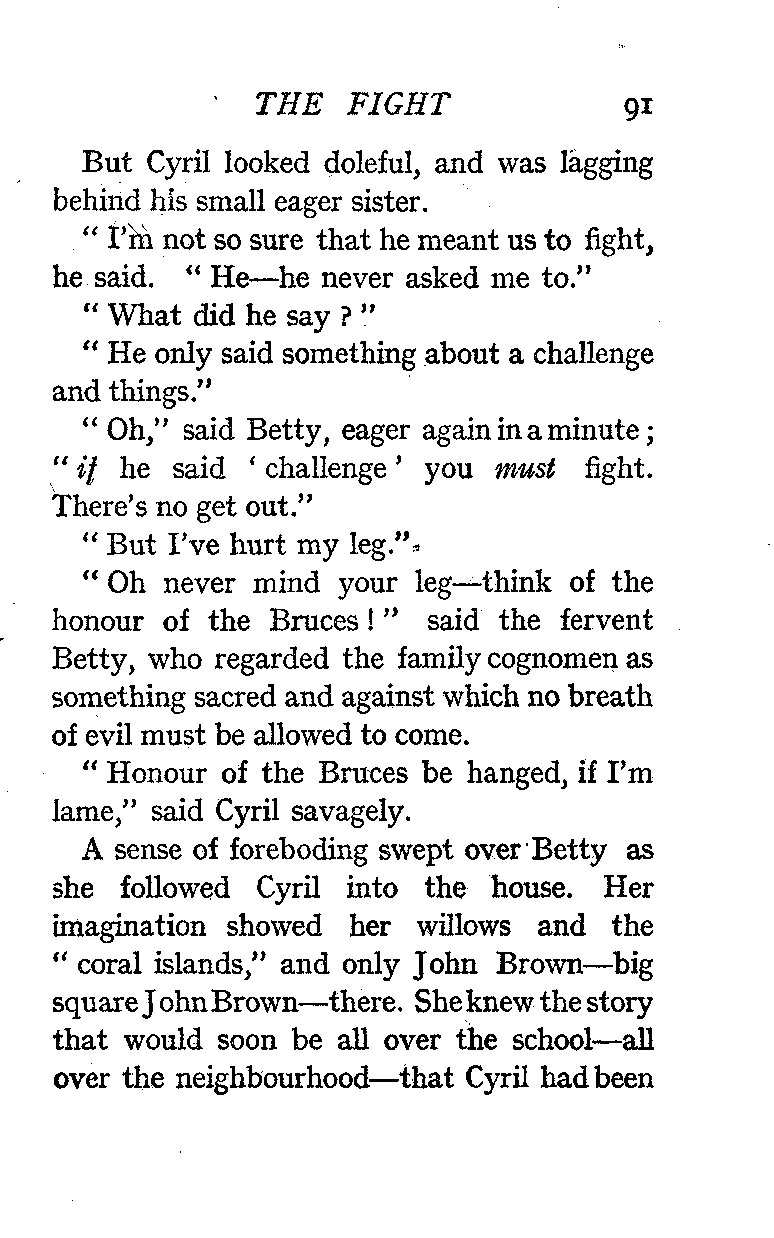 THE FIGHT 91

But Cyril looked doleful, and was lagging behind his small eager sister.

"I'm not so sure that he meant us to fight, he said. "He—he never asked me to."

"What did he say?"

"He only said something about a challenge and things."

"Oh," said Betty, eager again in a minute; "if he said 'challenge' you must fight. There's no get out."

"But I've hurt my leg."

"Oh never mind your leg—think of the honour of the Bruces!" said the fervent Betty, who regarded the family cognomen as something sacred and against which no breath of evil must be allowed to come.

"Honour of the Bruces be hanged, if I'm lame," said Cyril savagely.

A sense of foreboding swept over Betty as she followed Cyril into the house. Her imagination showed her willows and the "coral islands," and only John Brown—big square John Brown—there. She knew the story that would soon be all over the school—all over the neighbourhood—that Cyril had been